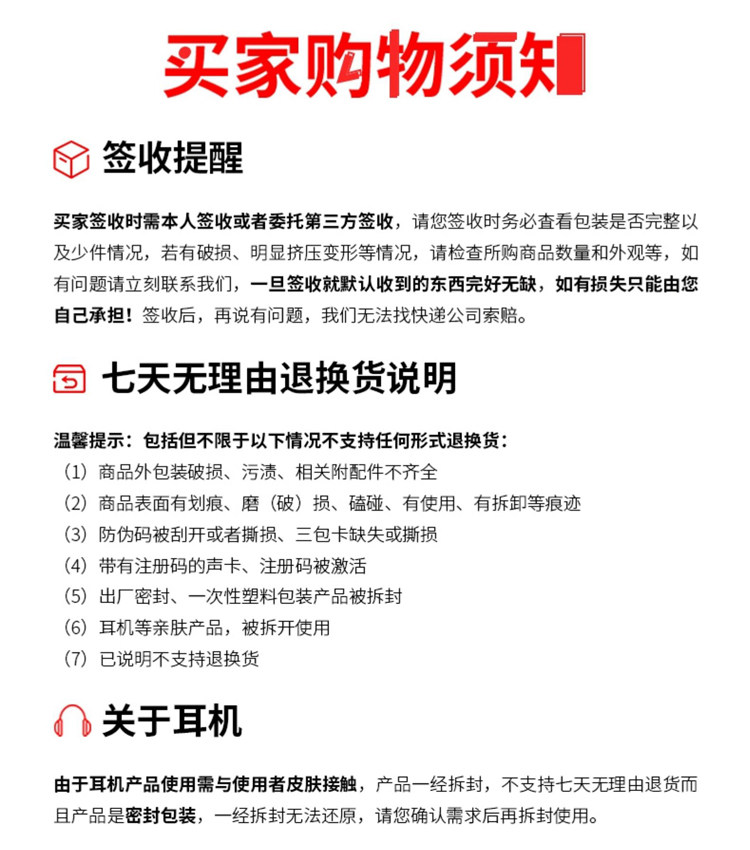 买家购物须知

签收提醒

买家签收时需本人签收或者委托第三方签收，请您签收时务必查看包装是否完整以及少件情况，若有破损、明显挤压变形等情况，请检查所购商品数量和外观等，如有问题请立刻联系我们，一旦签收就默认收到的东西完好无缺，如有损失只能由您自己承担！签收后，再说有问题，我们无法找快递公司索赔。

七天无理由退换货说明

温馨提示：包括但不限于以下情况不支持任何形式退换货：
（1）商品外包装破损、污渍、相关附配件不齐全
（2）商品表面有划痕、磨（破）损、磕碰、有使用、有拆卸等痕迹
（3）防伪码被刮开或者撕损、三包卡缺失或撕损
（4）带有注册码的声卡、注册码被激活
（5）出厂密封、一次性塑料包装产品被拆封
（6）耳机等亲肤产品，被拆开使用
（7）已说明不支持退换货

关于耳机

由于耳机产品使用需与使用者皮肤接触，产品一经拆封，不支持七天无理由退货而且产品是密封包装，一经拆封无法还原，请您确认需求后再拆封使用。